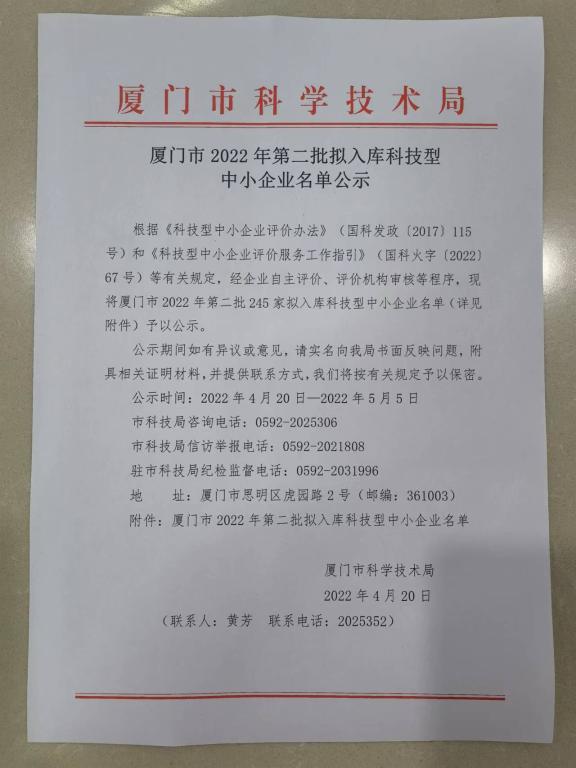 厦门市科学技术局

厦门市2022年第二批拟入库科技型
中小企业名单公示

根据《科技型中小企业评价办法》（国科发政〔2017〕115号）和《科技型中小企业评价服务工作指引》（国科火字〔2022〕67号）等有关规定，经企业自主评价、评价机构审核等程序，现将厦门市2022年第二批245家拟入库科技型中小企业名单（详见附件）予以公示。

公示期间如有异议或意见，请实名向我局书面反映问题，附具相关证明材料，并提供联系方式，我们将按有关规定予以保密。

公示时间：2022年4月20日—2022年5月5日

市科技局咨询电话：0592-2025306

市科技局信访举报电话：0592-2021808

驻市科技局纪检监督电话：0592-2031996

地　　址：厦门市思明区虎园路2号（邮编：361003）

附件：厦门市2022年第二批拟入库科技型中小企业名单

厦门市科学技术局

2022年4月20日

（联系人：黄芳　联系电话：2025352）